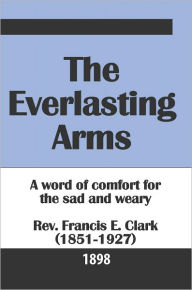 The Everlasting Arms

A word of comfort for the sad and weary

Rev. Francis E. Clark (1851-1927)

1898